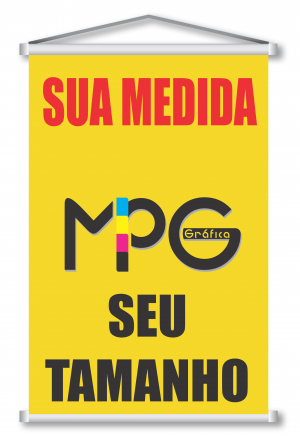 SUA MEDIDA

MPG Gráfica

SEU
TAMANHO